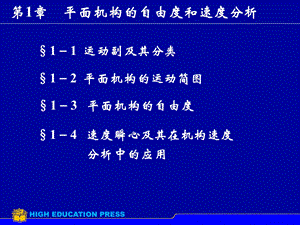 第1章　平面机构的自由度和速度分析

§1－1 运动副及其分类

§1－2 平面机构的运动简图

§1－3 平面机构的自由度

§1－4 速度瞬心及其在机构速度分析中的应用

HIGH EDUCATION PRESS